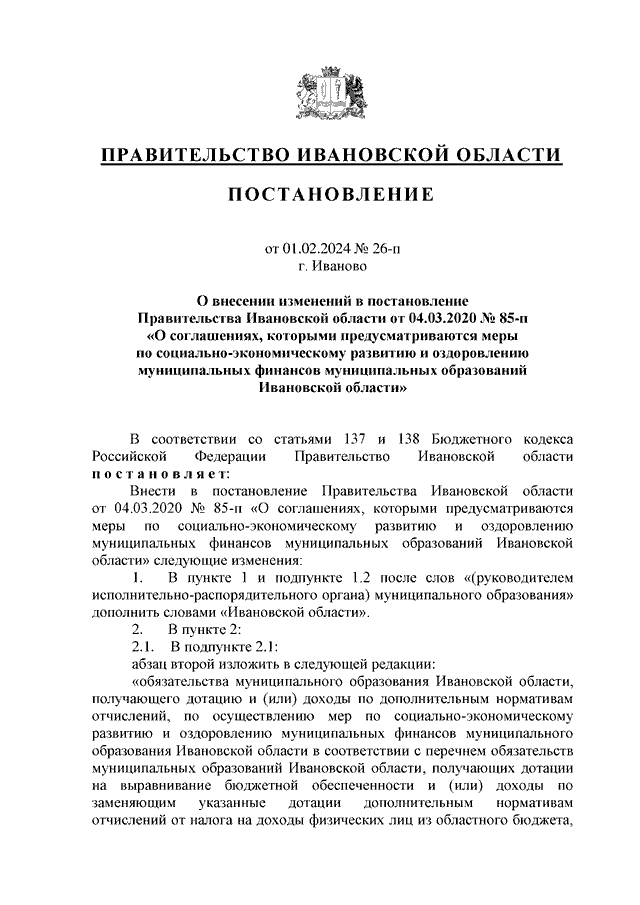 ПРАВИТЕЛЬСТВО ИВАНОВСКОЙ ОБЛАСТИ

ПОСТАНОВЛЕНИЕ

от 01.02.2024 № 26-п
г. Иваново

О внесении изменений в постановление Правительства Ивановской области от 04.03.2020 № 85-п «О соглашениях, которыми предусматриваются меры по социально-экономическому развитию и оздоровлению муниципальных финансов муниципальных образований Ивановской области»

В соответствии со статьями 137 и 138 Бюджетного кодекса Российской Федерации Правительство Ивановской области постановляет:

Внести в постановление Правительства Ивановской области от 04.03.2020 № 85-п «О соглашениях, которыми предусматриваются меры по социально-экономическому развитию и оздоровлению муниципальных финансов муниципальных образований Ивановской области» следующие изменения:

1. В пункте 1 и подпункте 1.2 после слов «(руководителем исполнительно-распорядительного органа) муниципального образования» дополнить словами «Ивановской области».

2. В пункте 2:

2.1. В подпункте 2.1:

абзац второй изложить в следующей редакции:

«обязательства муниципального образования Ивановской области, получающего дотацию и (или) доходы по дополнительным нормативам отчислений, по осуществлению мер по социально-экономическому развитию и оздоровлению муниципальных финансов муниципального образования Ивановской области в соответствии с перечнем обязательств муниципальных образований Ивановской области, получающих дотации на выравнивание бюджетной обеспеченности и (или) доходы по заменяющим указанные дотации дополнительным нормативам отчислений от налога на доходы физических лиц из областного бюджета,